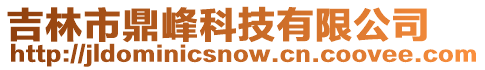 吉林市鼎峰科技有限公司
http://jldominicsnow.cn.coovee.com